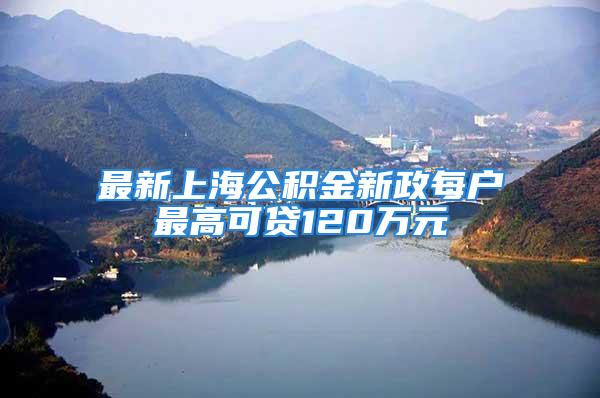 最新上海公积金新政每户最高可贷120万元